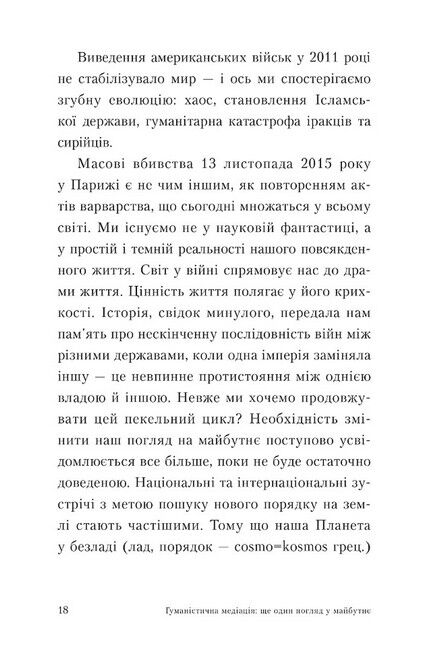 Виведення американських військ у 2011 році не стабілізувало мир — і ось ми спостерігаємо згубну еволюцію: хаос, становлення Ісламської держави, гуманітарна катастрофа іракців та сирійців.

Масові вбивства 13 листопада 2015 року у Парижі є не чим іншим, як повторенням актів варварства, що сьогодні множаться у всьому світі. Ми існуємо не у науковій фантастиці, а у простій і темній реальності нашого повсякденного життя. Світ у війні спрямовує нас до драми життя. Цінність життя полягає у його крихкості. Історія, свідок минулого, передала нам пам'ять про нескінченну послідовність війн між різними державами, коли одна імперія заміняла іншу — це невпинне протистояння між однією владою й іншою. Невже ми хочемо продовжувати цей пекельний цикл? Необхідність змінити наш погляд на майбутнє поступово усвідомлюється все більше, поки не буде остаточно доведеною. Національні та інтернаціональні зустрічі з метою пошуку нового порядку на землі стають частішими. Тому що наша Планета у безладі (лад, порядок — cosmo=kosmos грец.)

18 Гуманістична медіація: ще один погляд у майбутнє